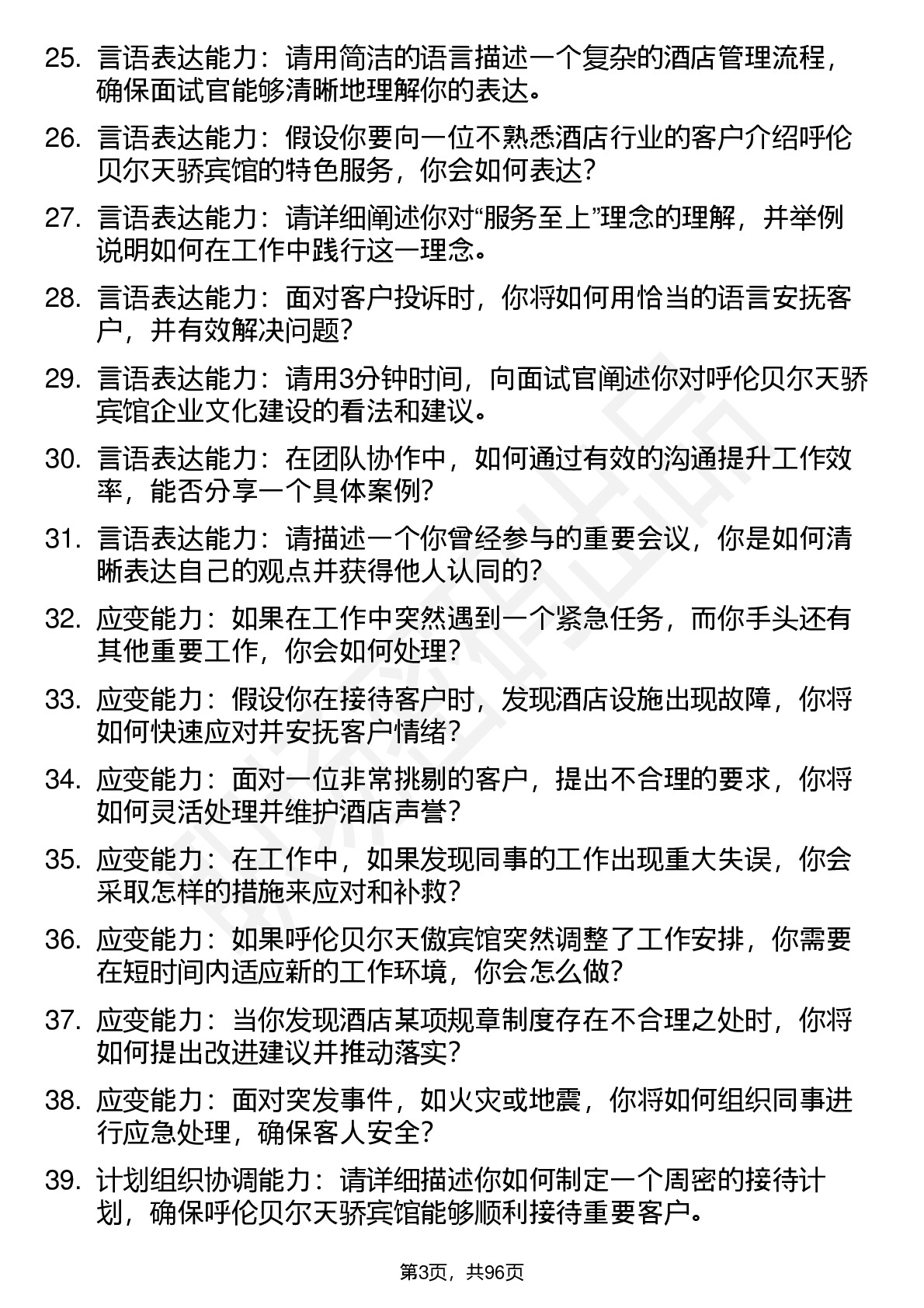 25. 言语表达能力：请用简洁的语言描述一个复杂的酒店管理流程，确保面试官能够清晰地理解你的表达。

26. 言语表达能力：假设你要向一位不熟悉酒店行业的客户介绍呼伦贝尔天骄宾馆的特色服务，你会如何表达？

27. 言语表达能力：请详细阐述你对“服务至上”理念的理解，并举例说明如何在工作中践行这一理念。

28. 言语表达能力：面对客户投诉时，你将如何用恰当的语言安抚客户，并有效解决问题？

29. 言语表达能力：请用3分钟时间，向面试官阐述你对呼伦贝尔天骄宾馆企业文化建设的看法和建议。

30. 言语表达能力：在团队协作中，如何通过有效的沟通提升工作效率，能否分享一个具体案例？

31. 言语表达能力：请描述一个你曾经参与的重要会议，你是如何清晰表达自己的观点并获得他人认同的？

32. 应变能力：如果在工作中突然遇到一个紧急任务，而你手头还有其他重要工作，你会如何处理？

33. 应变能力：假设你在接待客户时，发现酒店设施出现故障，你将如何快速应对并安抚客户情绪？

34. 应变能力：面对一位非常挑剔的客户，提出不合理的要求，你将如何灵活处理并维护酒店声誉？

35. 应变能力：在工作中，如果发现同事的工作出现重大失误，你会采取怎样的措施来应对和补救？

36. 应变能力：如果呼伦贝尔天傲宾馆突然调整了工作安排，你需要在短时间内适应新的工作环境，你会怎么做？

37. 应变能力：当你发现酒店某项规章制度存在不合理之处时，你将如何提出改进建议并推动落实？

38. 应变能力：面对突发事件，如火灾或地震，你将如何组织同事进行应急处理，确保客人安全？

39. 计划组织协调能力：请详细描述你如何制定一个周密的接待计划，确保呼伦贝尔天骄宾馆能够顺利接待重要客户。

第3页，共96页